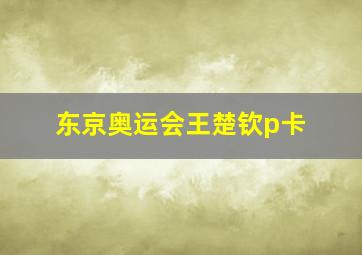 东京奥运会王楚钦p卡